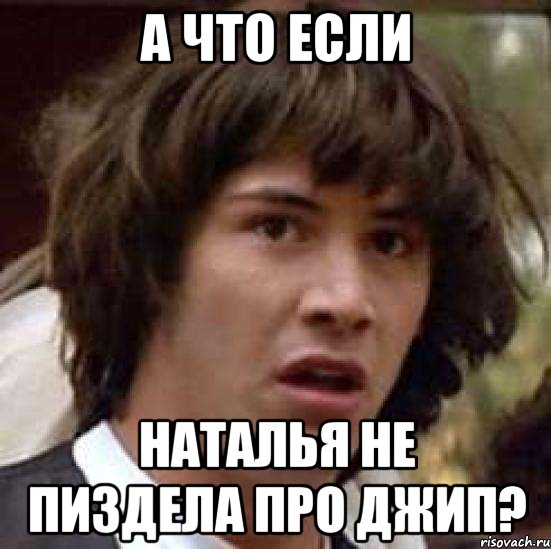 А ЧТО ЕСЛИ

НАТАЛЬЯ НЕ ПИЗДЕЛА ПРО ДЖИП?

risovach.ru